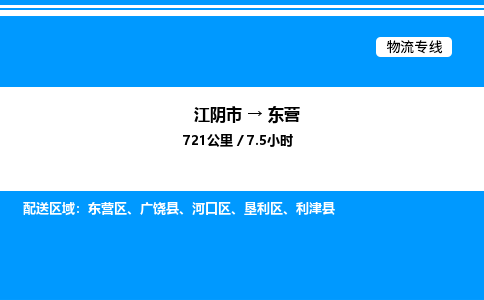 物流专线

江阴市 → 东营

721公里 / 7.5小时

配送区域：东营区、广饶县、河口区、垦利区、利津县